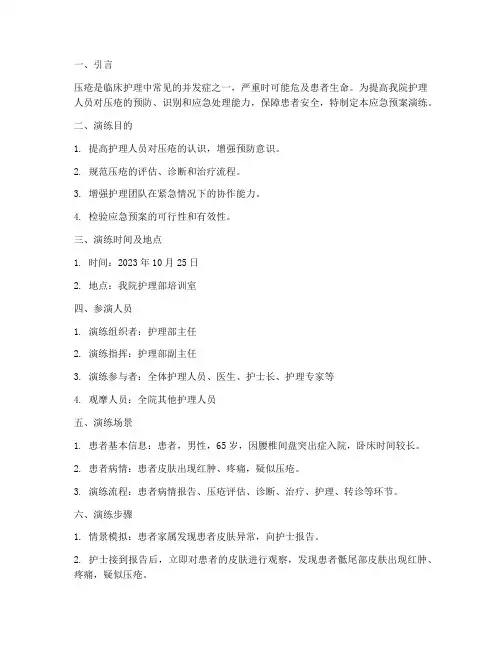 一、引言

压疮是临床护理中常见的并发症之一，严重时可能危及患者生命。为提高我院护理人员对压疮的预防、识别和应急处理能力，保障患者安全，特制定本应急预案演练。

二、演练目的

1. 提高护理人员对压疮的认识，增强预防意识。

2. 规范压疮的评估、诊断和治疗流程。

3. 增强护理团队在紧急情况下的协作能力。

4. 检验应急预案的可行性和有效性。

三、演练时间及地点

1. 时间：2023 年 10 月 25 日

2. 地点：我院护理部培训室

四、参演人员

1. 演练组织者：护理部主任

2. 演练指挥：护理部副主任

3. 演练参与者：全体护理人员、医生、护士长、护理专家等

4. 观摩人员：全院其他护理人员

五、演练场景

1. 患者基本信息：患者，男性，65 岁，因腰椎间盘突出症入院，卧床时间较长。

2. 患者病情：患者皮肤出现红肿、疼痛，疑似压疮。

3. 演练流程：患者病情报告、压疮评估、诊断、治疗、护理、转诊等环节。

六、演练步骤

1. 情景模拟：患者家属发现患者皮肤异常，向护士报告。

2. 护士接到报告后，立即对患者的皮肤进行观察，发现患者骶尾部皮肤出现红肿、疼痛，疑似压疮。